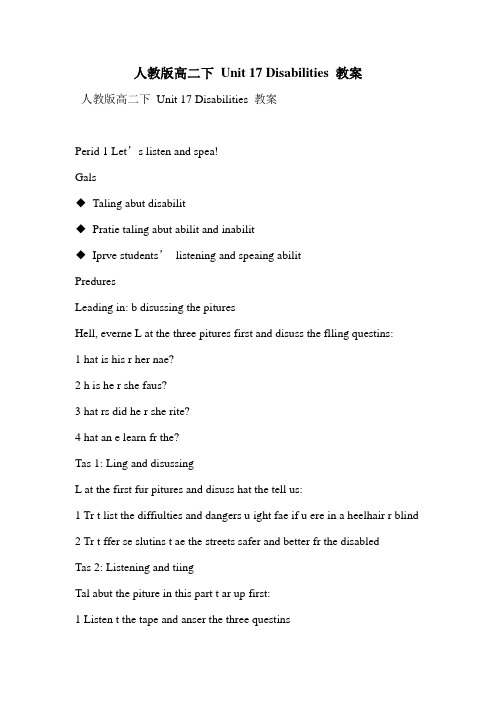 人教版高二下 Unit 17 Disabilities 教案

人教版高二下 Unit 17 Disabilities 教案

Perid 1 Let’s listen and spea!

Gals

◆ Taling abut disabilit

◆ Pratie taling abut abilit and inabilit

◆ Iprve students’ listening and speaing abilit

Predures

Leading in: b disussing the pitures

Hell, everne L at the three pitures first and disuss the flling questins:

1 hat is his r her nae?

2 h is he r she faus?

3 hat rs did he r she rite?

4 hat an e learn fr the?

Tas 1: Ling and disussing

L at the first fur pitures and disuss hat the tell us:

1 Tr t list the diffiulties and dangers u ight fae if u ere in a heelhair r blind

2 Tr t ffer se slutins t ae the streets safer and better fr the disabled

Tas 2: Listening and tiing

Tal abut the piture in this part t ar up first:

1 Listen t the tape and anser the three questins